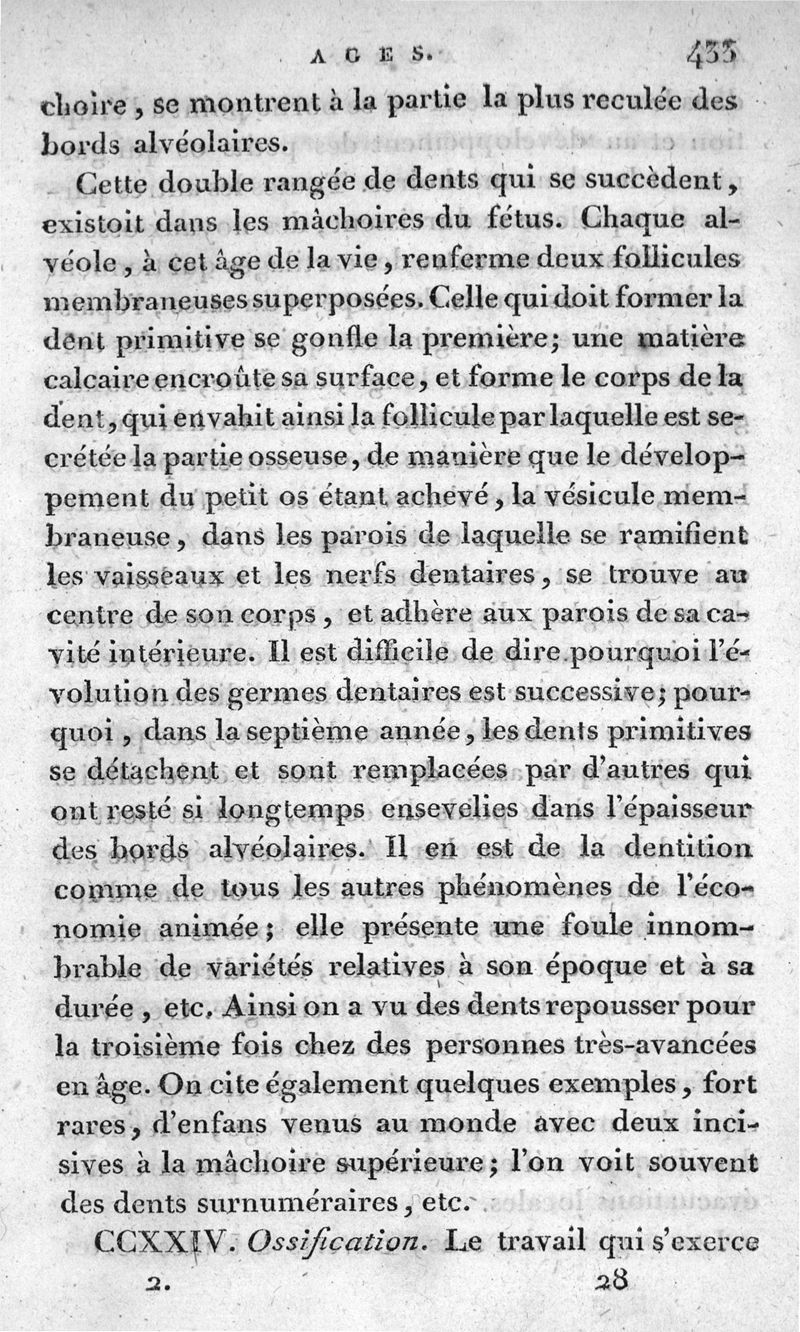 AGES. 433

choire, se montrent à la partie la plus reculée des bords alvéolaires.

Cette double rangée de dents qui se succèdent, existoit dans les mâchoires du fétus. Chaque alvéole, à cet âge de la vie, renferme deux follicules membraneuses superposées. Celle qui doit former la dent primitive se gonfle la première; une matière calcaire encroûte sa surface, et forme le corps de la dent, qui envahit ainsi la follicule par laquelle est secrétée la partie osseuse, de manière que le développement du petit os étant achevé, la vésicule membraneuse, dans les parois de laquelle se ramifient les vaisseaux et les nerfs dentaires, se trouve au centre de son corps, et adhère aux parois de sa cavité intérieure. Il est difficile de dire pourquoi l'évolution des germes dentaires est successive; pourquoi, dans la septième année, les dents primitives se détachent et sont remplacées par d'autres qui ont resté si longtemps ensevelies dans l'épaisseur des bords alvéolaires. Il en est de la dentition comme de tous les autres phénomènes de l'économie animée; elle présente une foule innombrable de variétés relatives à son époque et à sa durée, etc. Ainsi on a vu des dents repousser pour la troisième fois chez des personnes très-avancées en âge. On cite également quelques exemples, fort rares, d'enfans venus au monde avec deux incisives à la mâchoire supérieure; l'on voit souvent des dents surnuméraires, etc.

CCXXIV. Ossification. Le travail qui s'exerce

2. 28